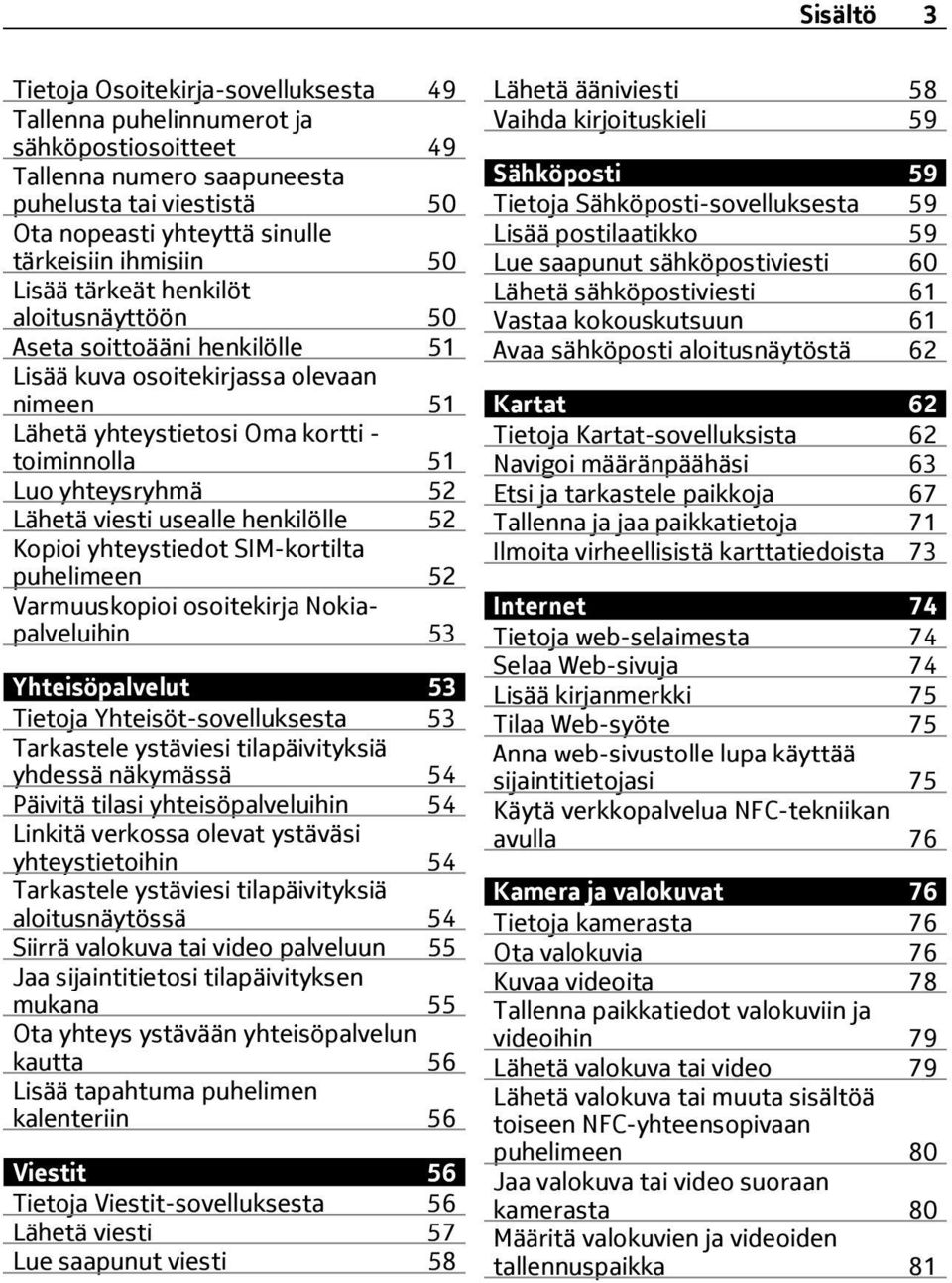 Sisältö 3

Tietoja Osoitekirja-sovelluksesta 49
Tallenna puhelinnumerot ja sähköpostiosoitteet 49
Tallenna numero saapuneesta puhelusta tai viestistä 50
Ota nopeasti yhteyttä sinulle tärkeisiin ihmisiin 50
Lisää tärkeät henkilöt aloitusnäyttöön 50
Aseta soittoääni henkilölle 51
Lisää kuva osoitekirjassa olevaan nimeen 51
Lähetä yhteystietosi Oma kortti -toiminnolla 51
Luo yhteysryhmä 52
Lähetä viesti usealle henkilölle 52
Kopioi yhteystiedot SIM-kortilta puhelimeen 52
Varmuuskopioi osoitekirja Nokia-palveluihin 53

Yhteisöpalvelut 53
Tietoja Yhteisöt-sovelluksesta 53
Tarkastele ystäviesi tilapäivityksiä yhdessä näkymässä 54
Päivitä tilasi yhteisöpalveluihin 54
Linkitä verkossa olevat ystäväsi yhteystietoihin 54
Tarkastele ystäviesi tilapäivityksiä aloitusnäytössä 54
Siirrä valokuva tai video palveluun 55
Jaa sijaintitietosi tilapäivityksen mukana 55
Ota yhteys ystävään yhteisöpalvelun kautta 56
Lisää tapahtuma puhelimen kalenteriin 56

Viestit 56
Tietoja Viestit-sovelluksesta 56
Lähetä viesti 57
Lue saapunut viesti 58

Lähetä ääniviesti 58
Vaihda kirjoituskieli 59

Sähköposti 59
Tietoja Sähköposti-sovelluksesta 59
Lisää postilaatikko 59
Lue saapunut sähköpostiviesti 60
Lähetä sähköpostiviesti 61
Vastaa kokouskutsuun 61
Avaa sähköposti aloitusnäytöstä 62

Kartat 62
Tietoja Kartat-sovelluksista 62
Navigoi määränpäähäsi 63
Etsi ja tarkastele paikkoja 67
Tallenna ja jaa paikkatietoja 71
Ilmoita virheellisistä karttatiedoista 73

Internet 74
Tietoja web-selaimesta 74
Selaa Web-sivuja 74
Lisää kirjanmerkki 75
Tilaa Web-syöte 75
Anna web-sivustolle lupa käyttää sijaintitietojasi 75
Käytä verkkopalvelua NFC-tekniikan avulla 76

Kamera ja valokuvat 76
Tietoja kamerasta 76
Ota valokuvia 76
Kuvaa videoita 78
Tallenna paikkatiedot valokuviin ja videoihin 79
Lähetä valokuva tai video 79
Lähetä valokuva tai muuta sisältöä toiseen NFC-yhteensopivaan puhelimeen 80
Jaa valokuva tai video suoraan kamerasta 80
Määritä valokuvien ja videoiden tallennuspaikka 81